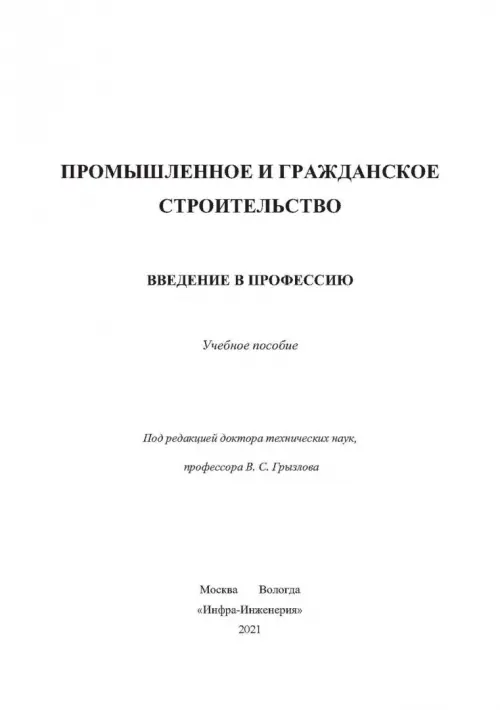 ПРОМЫШЛЕННОЕ И ГРАЖДАНСКОЕ СТРОИТЕЛЬСТВО

ВВЕДЕНИЕ В ПРОФЕССИЮ

Учебное пособие

Под редакцией доктора технических наук,

профессора В. С. Грызлова

Москва Вологда
«Инфра-Инженерия»
2021